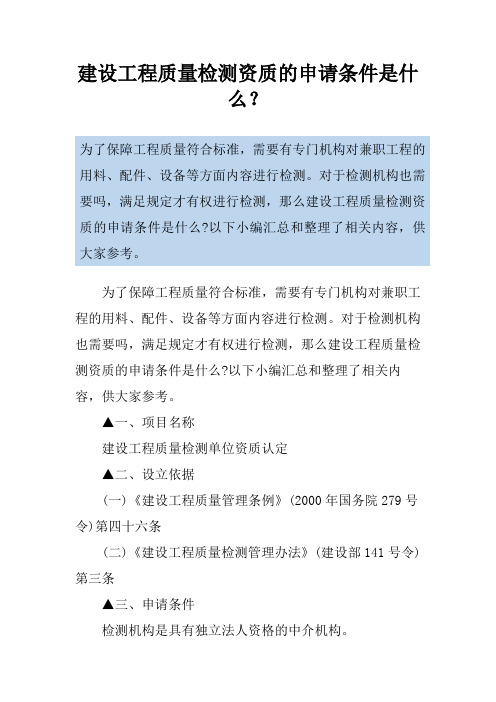 建设工程质量检测资质的申请条件是什么？

为了保障工程质量符合标准，需要有专门机构对兼职工程的用料、配件、设备等方面内容进行检测。对于检测机构也需要吗，满足规定才有权进行检测，那么建设工程质量检测资质的申请条件是什么?以下小编汇总和整理了相关内容，供大家参考。

为了保障工程质量符合标准，需要有专门机构对兼职工程的用料、配件、设备等方面内容进行检测。对于检测机构也需要吗，满足规定才有权进行检测，那么建设工程质量检测资质的申请条件是什么?以下小编汇总和整理了相关内容，供大家参考。

▲一、项目名称

建设工程质量检测单位资质认定

▲二、设立依据

(一)《建设工程质量管理条例》(2000年国务院279号令)第四十六条

(二)《建设工程质量检测管理办法》(建设部141号令)第三条

▲三、申请条件

检测机构是具有独立法人资格的中介机构。